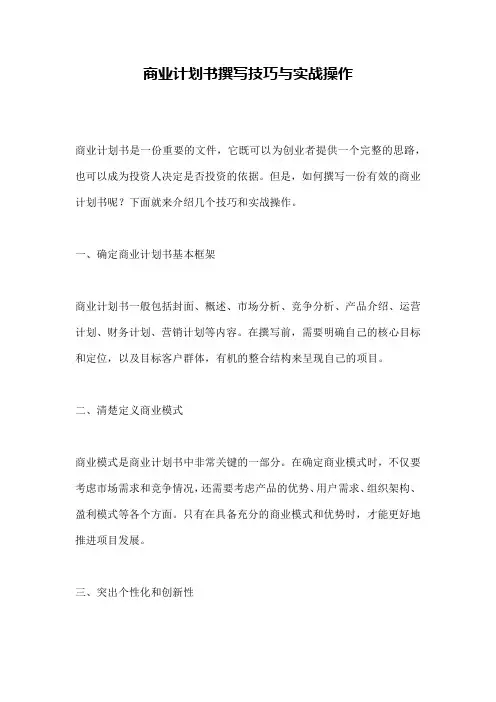 商业计划书撰写技巧与实战操作

商业计划书是一份重要的文件，它既可以为创业者提供一个完整的思路，也可以成为投资人决定是否投资的依据。但是，如何撰写一份有效的商业计划书呢？下面就来介绍几个技巧和实战操作。

一、确定商业计划书基本框架

商业计划书一般包括封面、概述、市场分析、竞争分析、产品介绍、运营计划、财务计划、营销计划等内容。在撰写前，需要明确自己的核心目标和定位，以及目标客户群体，有机的整合结构来呈现自己的项目。

二、清楚定义商业模式

商业模式是商业计划书中非常关键的一部分。在确定商业模式时，不仅要考虑市场需求和竞争情况，还需要考虑产品的优势、用户需求、组织架构、盈利模式等各个方面。只有在具备充分的商业模式和优势时，才能更好地推进项目发展。

三、突出个性化和创新性